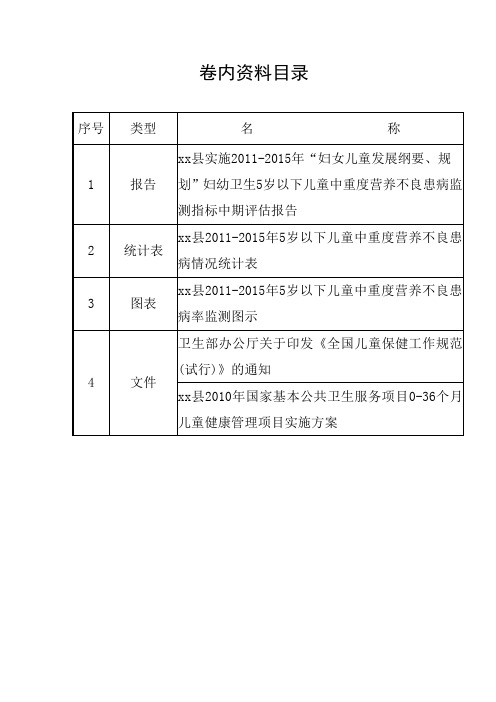 卷内资料目录

| 序号 | 类型 | 名　　称 |
|---|---|---|
| 1 | 报告 | xx县实施2011-2015年“妇女儿童发展纲要、规划”妇幼卫生5岁以下儿童中重度营养不良患病监测指标中期评估报告 |
| 2 | 统计表 | xx县2011-2015年5岁以下儿童中重度营养不良患病情况统计表 |
| 3 | 图表 | xx县2011-2015年5岁以下儿童中重度营养不良患病率监测图示 |
| 4 | 文件 | 卫生部办公厅关于印发《全国儿童保健工作规范(试行)》的通知 |
|  |  | xx县2010年国家基本公共卫生服务项目0-36个月儿童健康管理项目实施方案 |